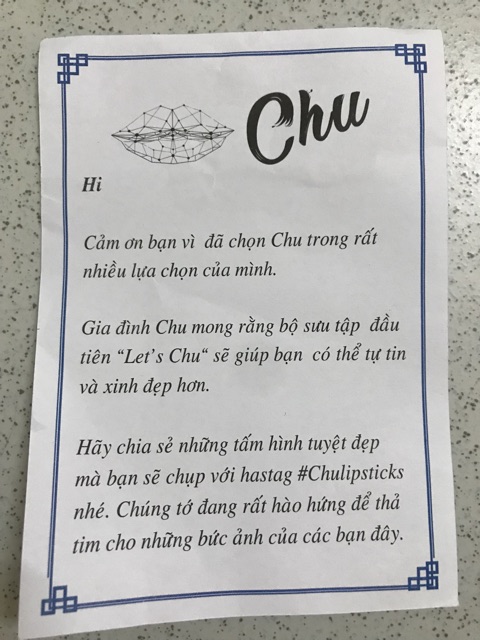 Chu

Hi

Cảm ơn bạn vì đã chọn Chu trong rất nhiều lựa chọn của mình.

Gia đình Chu mong rằng bộ sưu tập đầu tiên "Let's Chu" sẽ giúp bạn có thể tự tin và xinh đẹp hơn.

Hãy chia sẻ những tấm hình tuyệt đẹp mà bạn sẽ chụp với hastag #Chulipsticks nhé. Chúng tớ đang rất hào hứng để thả tim cho những bức ảnh của các bạn đây.